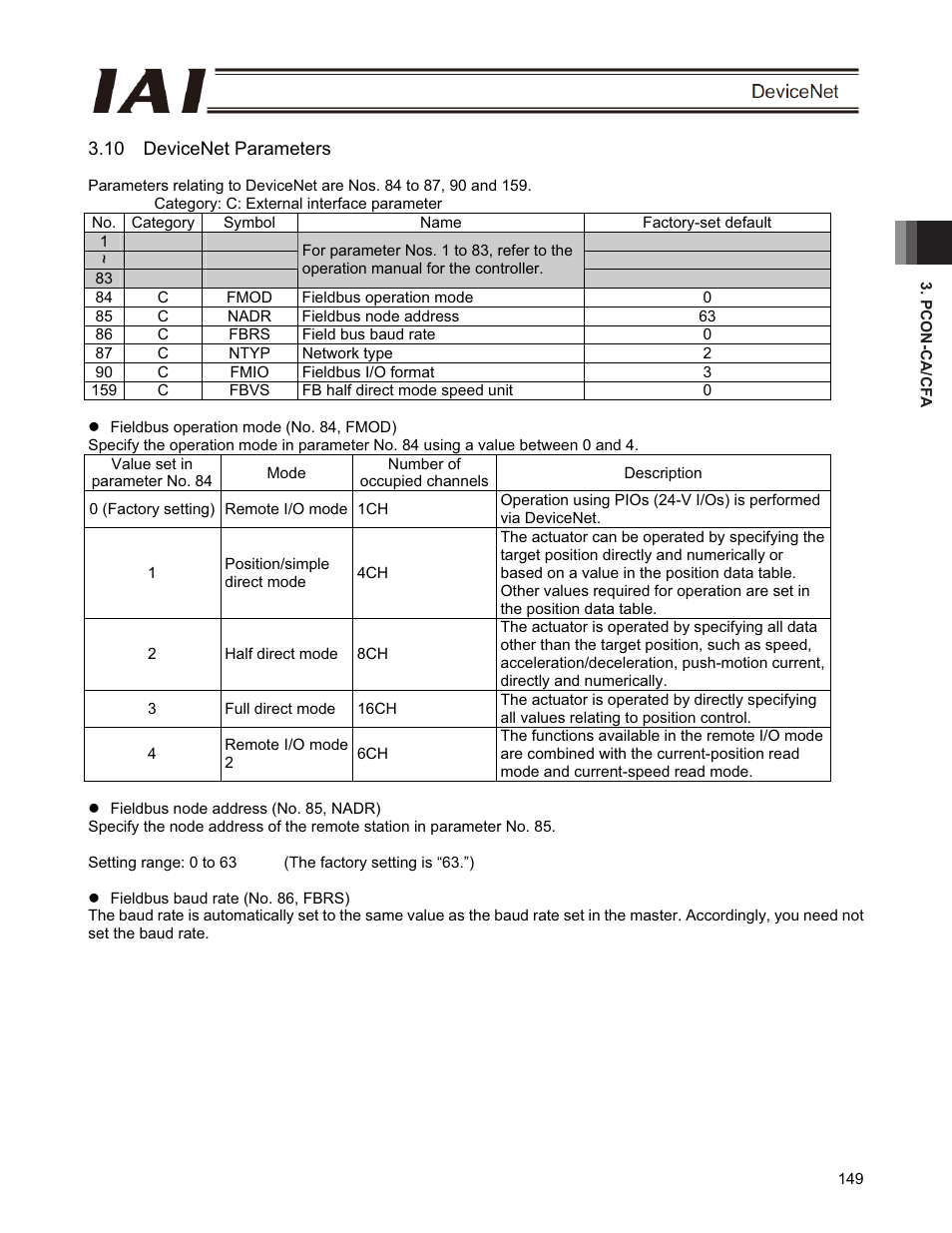 IAI

DeviceNet

3.10 DeviceNet Parameters

Parameters relating to DeviceNet are Nos. 84 to 87, 90 and 159.
Category: C: External interface parameter

| No. | Category | Symbol | Name | Factory-set default |
|---|---|---|---|---|
| 1 | | | For parameter Nos. 1 to 83, refer to the operation manual for the controller. | |
| ~ | | | | |
| 83 | | | | |
| 84 | C | FMOD | Fieldbus operation mode | 0 |
| 85 | C | NADR | Fieldbus node address | 63 |
| 86 | C | FBRS | Field bus baud rate | 0 |
| 87 | C | NTYP | Network type | 2 |
| 90 | C | FMIO | Fieldbus I/O format | 3 |
| 159 | C | FBVS | FB half direct mode speed unit | 0 |

● Fieldbus operation mode (No. 84, FMOD)
Specify the operation mode in parameter No. 84 using a value between 0 and 4.

| Value set in parameter No. 84 | Mode | Number of occupied channels | Description |
|---|---|---|---|
| 0 (Factory setting) | Remote I/O mode | 1CH | Operation using PIOs (24-V I/Os) is performed via DeviceNet. |
| 1 | Position/simple direct mode | 4CH | The actuator can be operated by specifying the target position directly and numerically or based on a value in the position data table. Other values required for operation are set in the position data table. |
| 2 | Half direct mode | 8CH | The actuator is operated by specifying all data other than the target position, such as speed, acceleration/deceleration, push-motion current, directly and numerically. |
| 3 | Full direct mode | 16CH | The actuator is operated by directly specifying all values relating to position control. |
| 4 | Remote I/O mode 2 | 6CH | The functions available in the remote I/O mode are combined with the current-position read mode and current-speed read mode. |

● Fieldbus node address (No. 85, NADR)
Specify the node address of the remote station in parameter No. 85.

Setting range: 0 to 63 (The factory setting is “63.”)

● Fieldbus baud rate (No. 86, FBRS)
The baud rate is automatically set to the same value as the baud rate set in the master. Accordingly, you need not set the baud rate.

3. PCON-CA/CFA

149